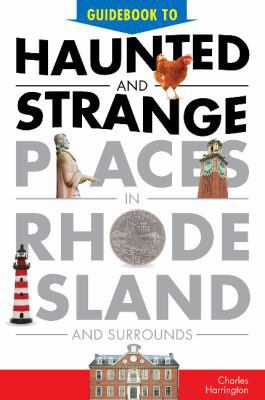 GUIDEBOOK TO
HAUNTED
AND
STRANGE
PLACES
IN
RHODE
ISLAND
AND SURROUNDS

Charles Harrington